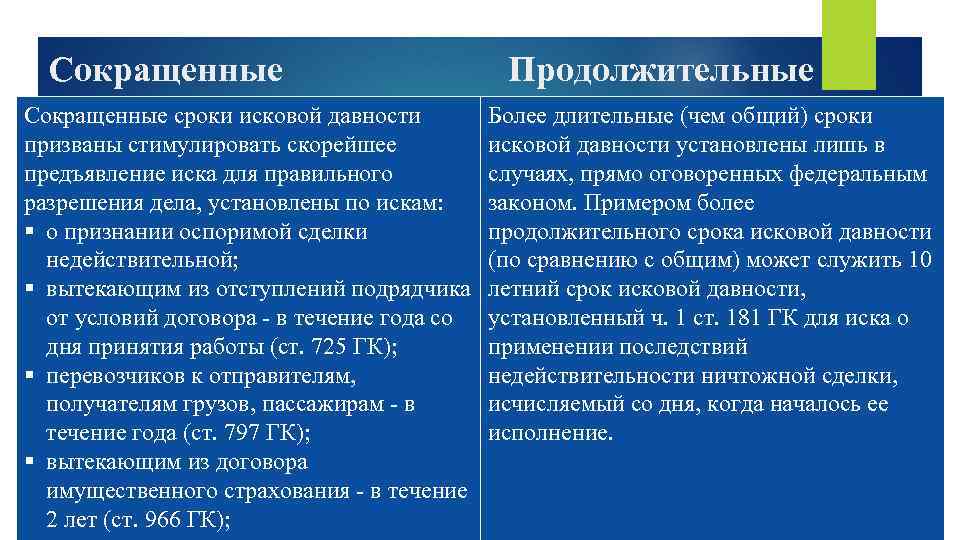 | Сокращенные | Продолжительные |
|---|---|
| Сокращенные сроки исковой давности призваны стимулировать скорейшее предъявление иска для правильного разрешения дела, установлены по искам: ▪ о признании оспоримой сделки недействительной; ▪ вытекающим из отступлений подрядчика от условий договора - в течение года со дня принятия работы (ст. 725 ГК); ▪ перевозчиков к отправителям, получателям грузов, пассажирам - в течение года (ст. 797 ГК); ▪ вытекающим из договора имущественного страхования - в течение 2 лет (ст. 966 ГК); | Более длительные (чем общий) сроки исковой давности установлены лишь в случаях, прямо оговоренных федеральным законом. Примером более продолжительного срока исковой давности (по сравнению с общим) может служить 10 летний срок исковой давности, установленный ч. 1 ст. 181 ГК для иска о применении последствий недействительности ничтожной сделки, исчисляемый со дня, когда началось ее исполнение. |